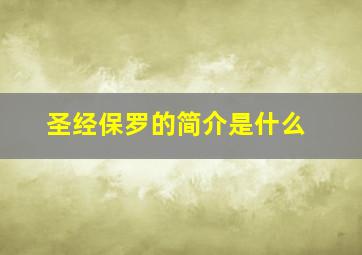 圣经保罗的简介是什么